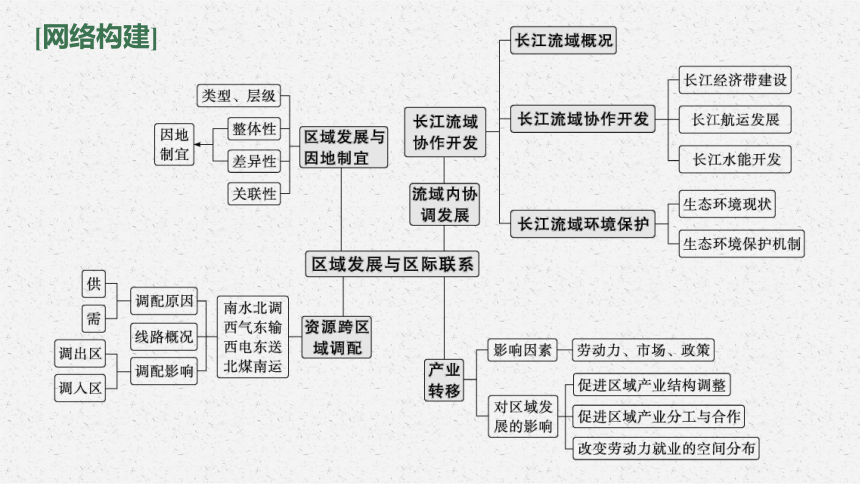 [网络构建]

区域发展与区际联系

区域发展与因地制宜
类型、层级
整体性
差异性
关联性
因地制宜

流域内协调发展
长江流域协作开发
长江流域概况
长江流域协作开发
长江经济带建设
长江航运发展
长江水能开发
长江流域环境保护
生态环境现状
生态环境保护机制

资源跨区域调配
南水北调
西气东输
西电东送
北煤南运
调配原因
供
需
线路概况
调配影响
调出区
调入区

产业转移
影响因素
劳动力、市场、政策
对区域发展的影响
促进区域产业结构调整
促进区域产业分工与合作
改变劳动力就业的空间分布